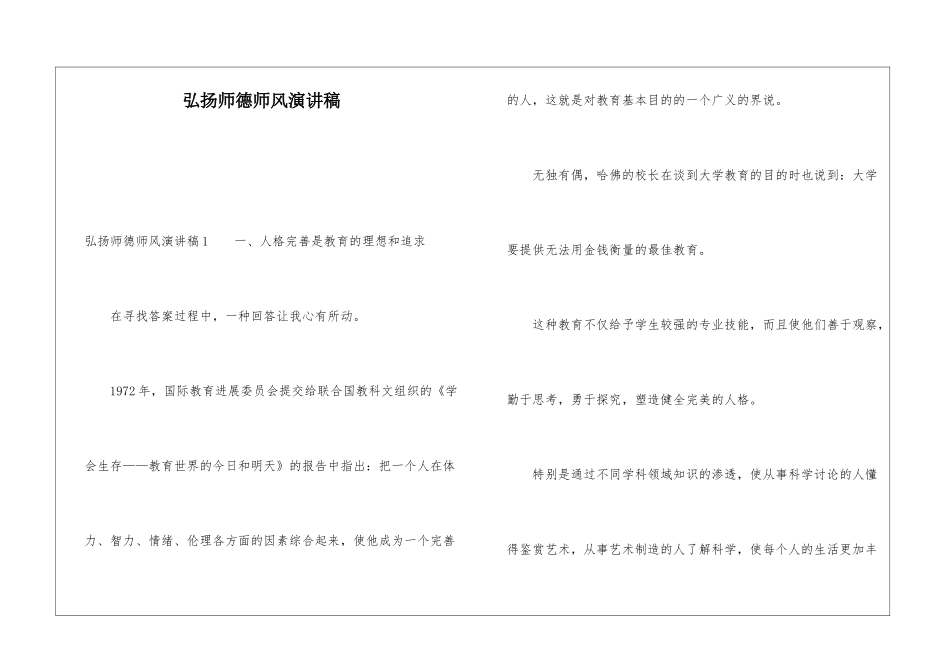 弘扬师德师风演讲稿

弘扬师德师风演讲稿1　　一、人格完善是教育的理想和追求

在寻找答案过程中，一种回答让我心有所动。

1972年，国际教育进展委员会提交给联合国教科文组织的《学会生存——教育世界的今日和明天》的报告中指出：把一个人在体力、智力、情绪、伦理各方面的因素综合起来，使他成为一个完善的人，这就是对教育基本目的的一个广义的界说。

无独有偶，哈佛的校长在谈到大学教育的目的时也说到：大学要提供无法用金钱衡量的最佳教育。

这种教育不仅给予学生较强的专业技能，而且使他们善于观察，勤于思考，勇于探究，塑造健全完美的人格。

特别是通过不同学科领域知识的渗透，使从事科学讨论的人懂得鉴赏艺术，从事艺术制造的人了解科学，使每个人的生活更加丰